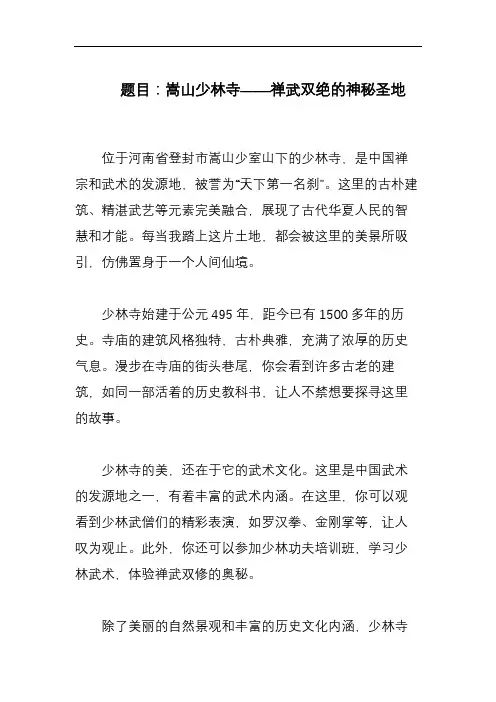 题目：嵩山少林寺——禅武双绝的神秘圣地

位于河南省登封市嵩山少室山下的少林寺，是中国禅宗和武术的发源地，被誉为“天下第一名刹”。这里的古朴建筑、精湛武艺等元素完美融合，展现了古代华夏人民的智慧和才能。每当我踏上这片土地，都会被这里的美景所吸引，仿佛置身于一个人间仙境。

少林寺始建于公元 495 年，距今已有 1500 多年的历史。寺庙的建筑风格独特，古朴典雅，充满了浓厚的历史气息。漫步在寺庙的街头巷尾，你会看到许多古老的建筑，如同一部活着的历史教科书，让人不禁想要探寻这里的故事。

少林寺的美，还在于它的武术文化。这里是中国武术的发源地之一，有着丰富的武术内涵。在这里，你可以观看到少林武僧们的精彩表演，如罗汉拳、金刚掌等，让人叹为观止。此外，你还可以参加少林功夫培训班，学习少林武术，体验禅武双修的奥秘。

除了美丽的自然景观和丰富的历史文化内涵，少林寺